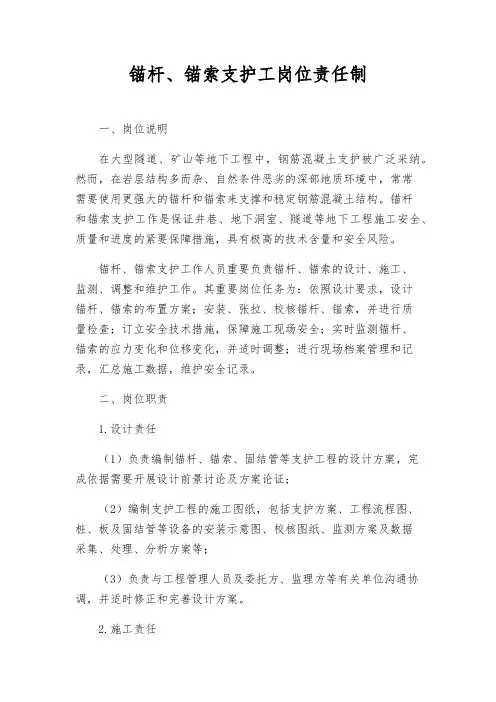 锚杆、锚索支护工岗位责任制

一、岗位说明

在大型隧道、矿山等地下工程中，钢筋混凝土支护被广泛采纳。然而，在岩层结构多而杂、自然条件恶劣的深部地质环境中，常常需要使用更强大的锚杆和锚索来支撑和稳定钢筋混凝土结构。锚杆和锚索支护工作是保证井巷、地下洞室、隧道等地下工程施工安全、质量和进度的紧要保障措施，具有极高的技术含量和安全风险。

锚杆、锚索支护工作人员重要负责锚杆、锚索的设计、施工、监测、调整和维护工作。其重要岗位任务为：依照设计要求，设计锚杆、锚索的布置方案；安装、张拉、校核锚杆、锚索，并进行质量检查；订立安全技术措施，保障施工现场安全；实时监测锚杆、锚索的应力变化和位移变化，并适时调整；进行现场档案管理和记录，汇总施工数据，维护安全记录。

二、岗位职责

1.设计责任

（1）负责编制锚杆、锚索、固结管等支护工程的设计方案，完成依据需要开展设计前景讨论及方案论证；

（2）编制支护工程的施工图纸，包括支护方案、工程流程图、桩、板及固结管等设备的安装示意图、校核图纸、监测方案及数据采集、处理、分析方案等；

（3）负责与工程管理人员及委托方、监理方等有关单位沟通协调，并适时修正和完善设计方案。

2.施工责任